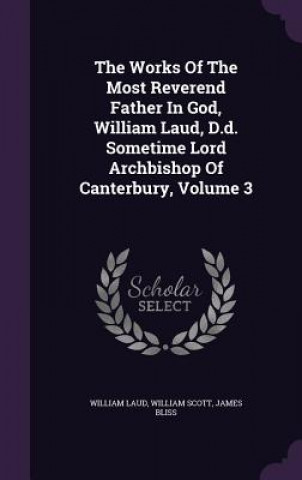 The Works Of The Most Reverend Father In God, William Laud, D.d. Sometime Lord Archbishop Of Canterbury, Volume 3

Scholar SELECT

WILLIAM LAUD, WILLIAM SCOTT, JAMES BLISS